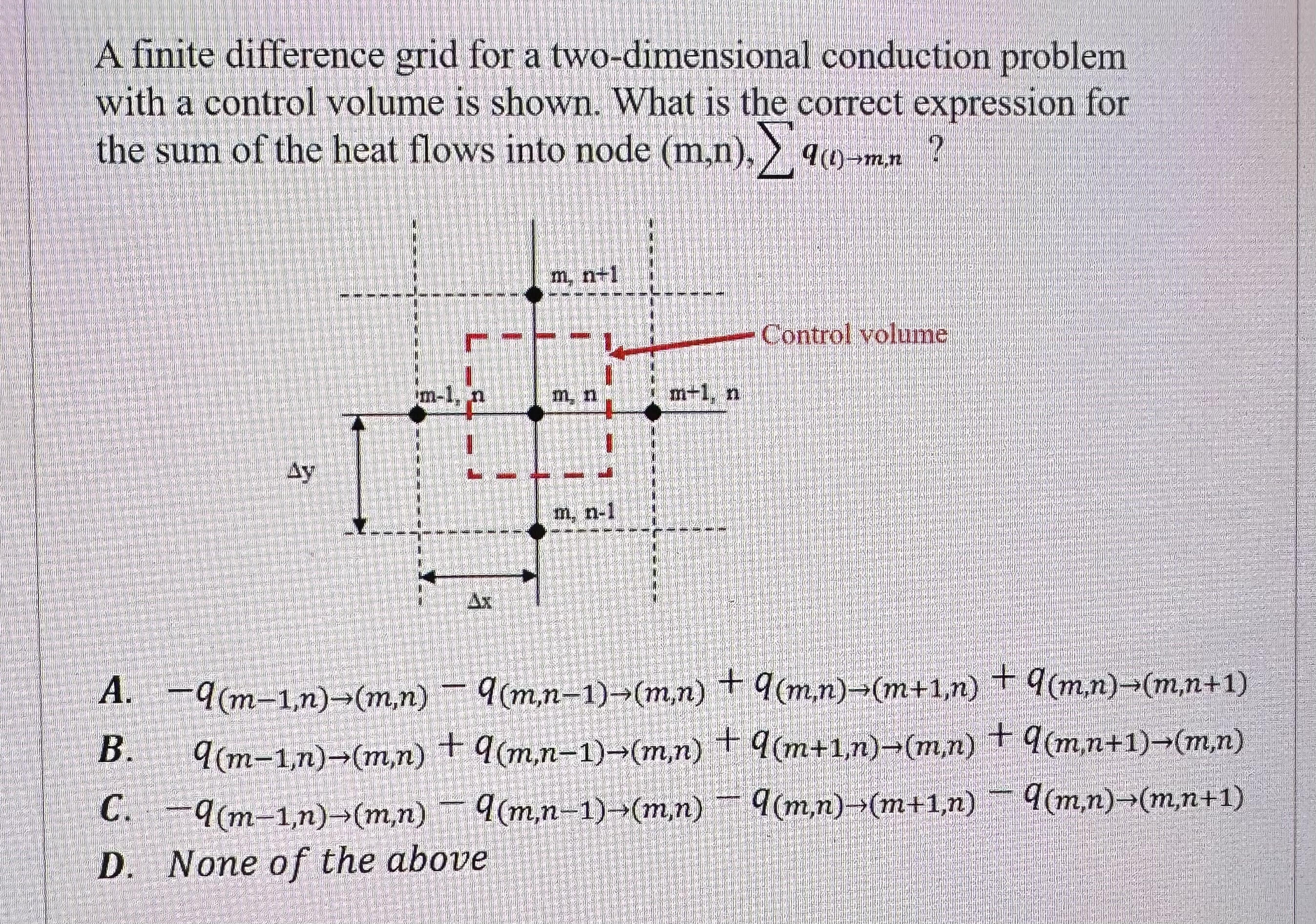 A finite difference grid for a two-dimensional conduction problem with a control volume is shown. What is the correct expression for the sum of the heat flows into node (m,n), $\sum q_{(i)\to m,n}$ ?

m, n+1

Control volume

m-1, n

m, n

m+1, n

Δy

m, n-1

Δx

A. $-q_{(m-1,n)\to(m,n)} - q_{(m,n-1)\to(m,n)} + q_{(m,n)\to(m+1,n)} + q_{(m,n)\to(m,n+1)}$

B. $q_{(m-1,n)\to(m,n)} + q_{(m,n-1)\to(m,n)} + q_{(m+1,n)\to(m,n)} + q_{(m,n+1)\to(m,n)}$

C. $-q_{(m-1,n)\to(m,n)} - q_{(m,n-1)\to(m,n)} - q_{(m,n)\to(m+1,n)} - q_{(m,n)\to(m,n+1)}$

D. None of the above